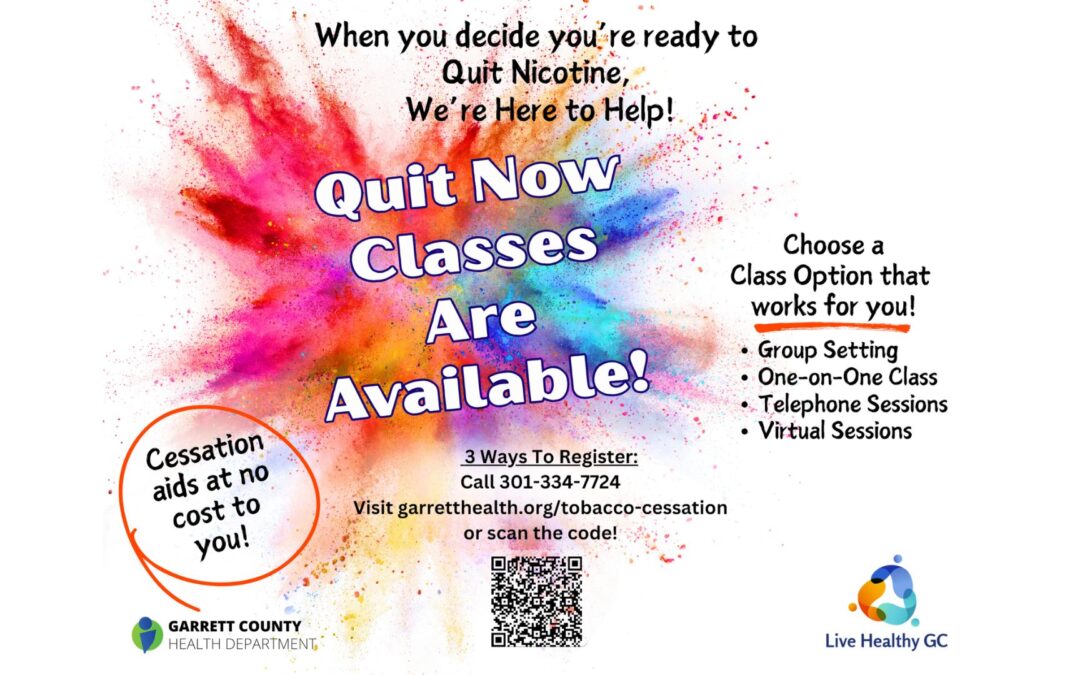 When you decide you're ready to Quit Nicotine, We're Here to Help!

Quit Now Classes Are Available!

Choose a Class Option that works for you!

• Group Setting
• One-on-One Class
• Telephone Sessions
• Virtual Sessions

Cessation aids at no cost to you!

3 Ways To Register:
Call 301-334-7724
Visit garretthealth.org/tobacco-cessation
or scan the code!

GARRETT COUNTY
HEALTH DEPARTMENT

Live Healthy GC